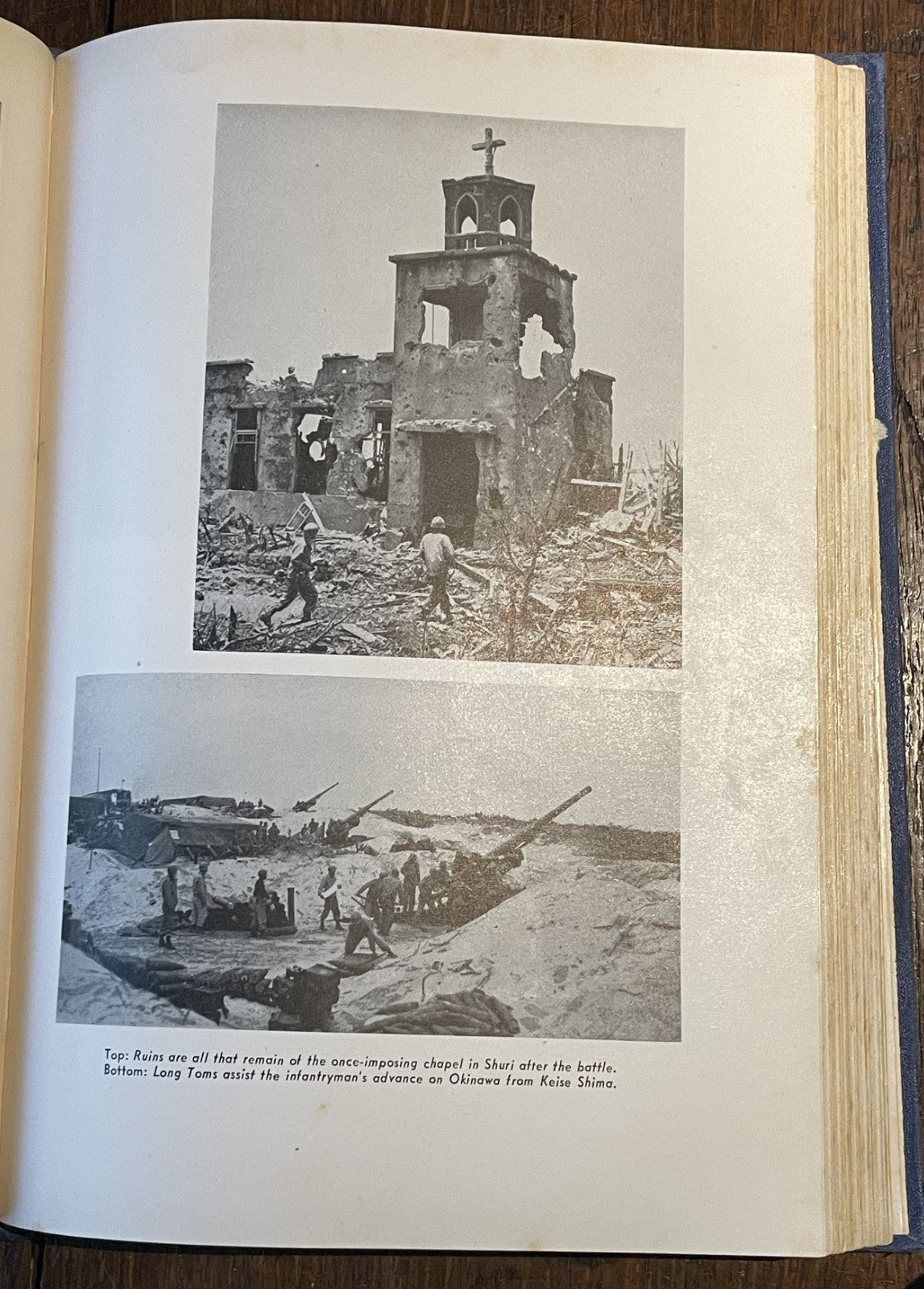 Top: Ruins are all that remain of the once-imposing chapel in Shuri after the battle.
Bottom: Long Toms assist the infantryman's advance on Okinawa from Keise Shima.